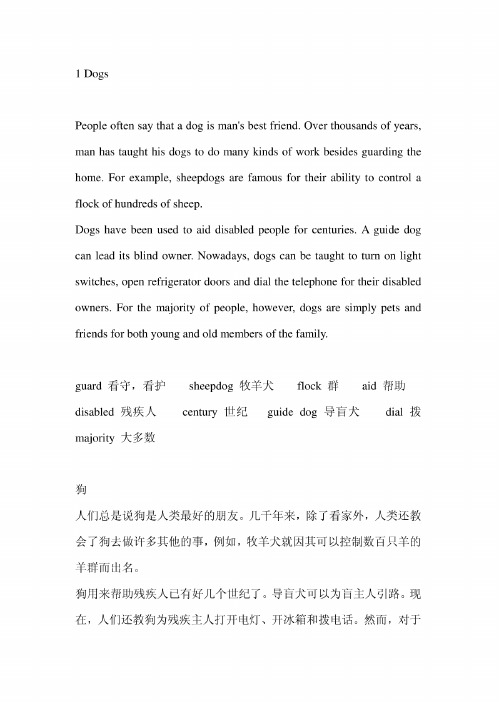 1 Dogs

People often say that a dog is man's best friend. Over thousands of years, man has taught his dogs to do many kinds of work besides guarding the home. For example, sheepdogs are famous for their ability to control a flock of hundreds of sheep.
Dogs have been used to aid disabled people for centuries. A guide dog can lead its blind owner. Nowadays, dogs can be taught to turn on light switches, open refrigerator doors and dial the telephone for their disabled owners. For the majority of people, however, dogs are simply pets and friends for both young and old members of the family.

guard 看守，看护 sheepdog 牧羊犬 flock 群 aid 帮助 disabled 残疾人 century 世纪 guide dog 导盲犬 dial 拨 majority 大多数

狗
人们总是说狗是人类最好的朋友。几千年来，除了看家外，人类还教会了狗去做许多其他的事，例如，牧羊犬就因其可以控制数百只羊的羊群而出名。
狗用来帮助残疾人已有好几个世纪了。导盲犬可以为盲主人引路。现在，人们还教狗为残疾主人打开电灯、开冰箱和拨电话。然而，对于